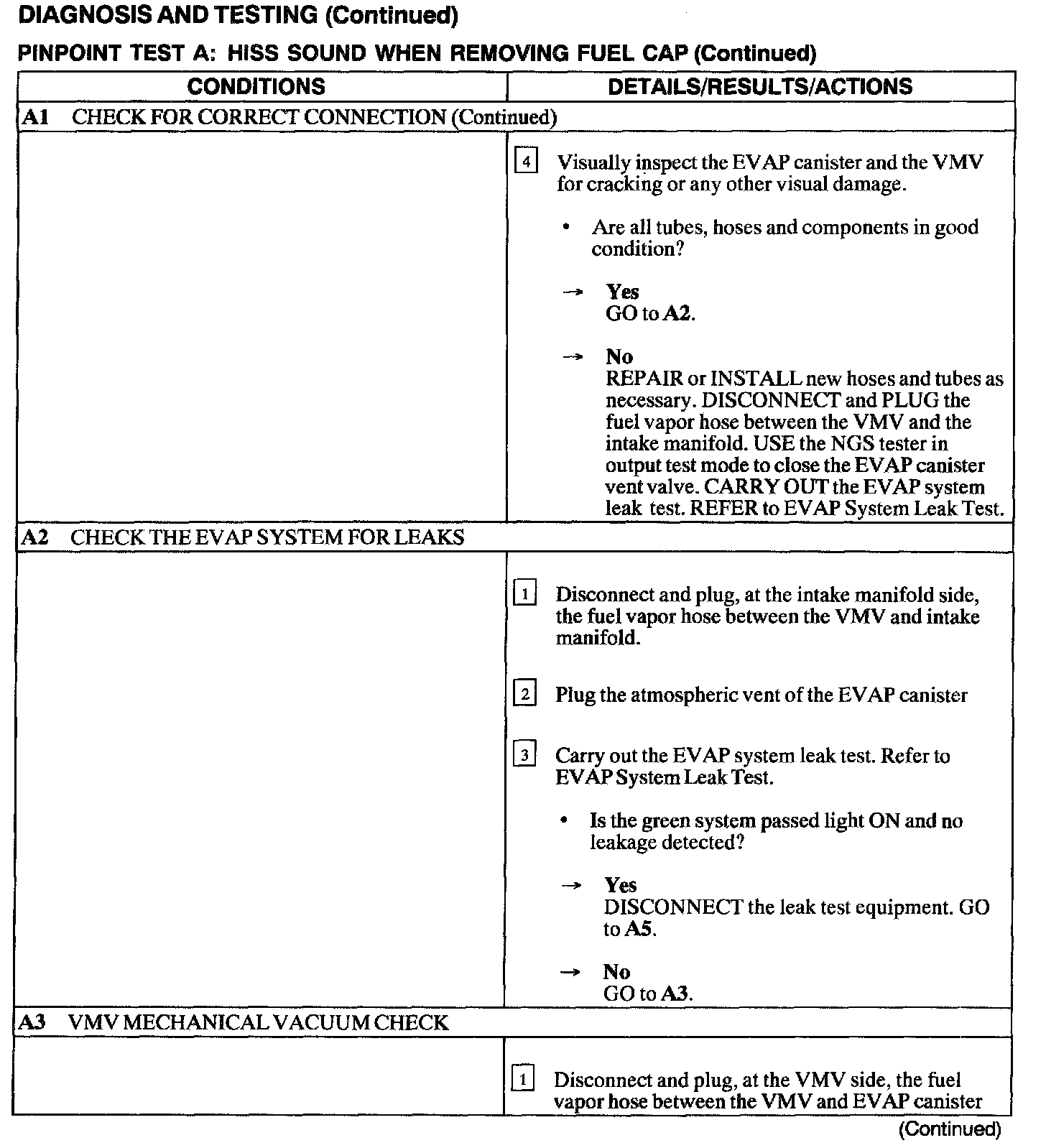 DIAGNOSIS AND TESTING (Continued)

PINPOINT TEST A: HISS SOUND WHEN REMOVING FUEL CAP (Continued)

| CONDITIONS | DETAILS/RESULTS/ACTIONS |
|---|---|
| A1 CHECK FOR CORRECT CONNECTION (Continued) | |
| | 4 Visually inspect the EVAP canister and the VMV for cracking or any other visual damage. • Are all tubes, hoses and components in good condition? → Yes GO to A2. → No REPAIR or INSTALL new hoses and tubes as necessary. DISCONNECT and PLUG the fuel vapor hose between the VMV and the intake manifold. USE the NGS tester in output test mode to close the EVAP canister vent valve. CARRY OUT the EVAP system leak test. REFER to EVAP System Leak Test. |
| A2 CHECK THE EVAP SYSTEM FOR LEAKS | |
| | 1 Disconnect and plug, at the intake manifold side, the fuel vapor hose between the VMV and intake manifold. 2 Plug the atmospheric vent of the EVAP canister 3 Carry out the EVAP system leak test. Refer to EVAP System Leak Test. • Is the green system passed light ON and no leakage detected? → Yes DISCONNECT the leak test equipment. GO to A5. → No GO to A3. |
| A3 VMV MECHANICAL VACUUM CHECK | |
| | 1 Disconnect and plug, at the VMV side, the fuel vapor hose between the VMV and EVAP canister |

(Continued)